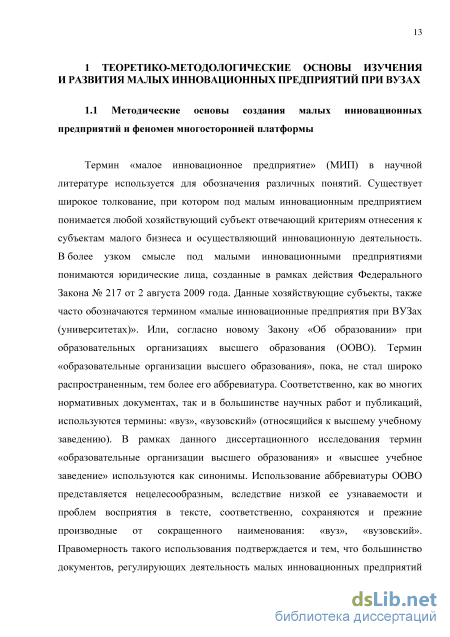 13

1 ТЕОРЕТИКО-МЕТОДОЛОГИЧЕСКИЕ ОСНОВЫ ИЗУЧЕНИЯ И РАЗВИТИЯ МАЛЫХ ИННОВАЦИОННЫХ ПРЕДПРИЯТИЙ ПРИ ВУЗАХ

1.1 Методические основы создания малых инновационных предприятий и феномен многосторонней платформы

Термин «малое инновационное предприятие» (МИП) в научной литературе используется для обозначения различных понятий. Существует широкое толкование, при котором под малым инновационным предприятием понимается любой хозяйствующий субъект отвечающий критериям отнесения к субъектам малого бизнеса и осуществляющий инновационную деятельность. В более узком смысле под малыми инновационными предприятиями понимаются юридические лица, созданные в рамках действия Федерального Закона № 217 от 2 августа 2009 года. Данные хозяйствующие субъекты, также часто обозначаются термином «малые инновационные предприятия при ВУЗах (университетах)». Или, согласно новому Закону «Об образовании» при образовательных организациях высшего образования (ООВО). Термин «образовательные организации высшего образования», пока, не стал широко распространенным, тем более его аббревиатура. Соответственно, как во многих нормативных документах, так и в большинстве научных работ и публикаций, используются термины: «вуз», «вузовский» (относящийся к высшему учебному заведению). В рамках данного диссертационного исследования термин «образовательные организации высшего образования» и «высшее учебное заведение» используются как синонимы. Использование аббревиатуры ООВО представляется нецелесообразным, вследствие низкой ее узнаваемости и проблем восприятия в тексте, соответственно, сохраняются и прежние производные от сокращенного наименования: «вуз», «вузовский». Правомерность такого использования подтверждается и тем, что большинство документов, регулирующих деятельность малых инновационных предприятий

dsLib.net
библиотека диссертаций